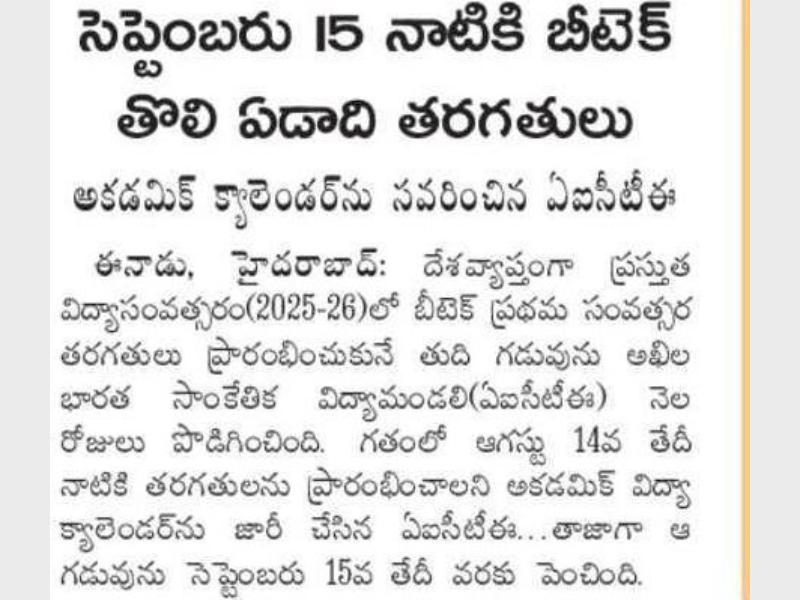 సెప్టెంబరు 15 నాటికి బీటెక్ తొలి ఏడాది తరగతులు

అకడమిక్ క్యాలెండర్‌ను సవరించిన ఏఐసీటీఈ

ఈనాడు, హైదరాబాద్: దేశవ్యాప్తంగా ప్రస్తుత విద్యాసంవత్సరం(2025-26)లో బీటెక్ ప్రథమ సంవత్సర తరగతులు ప్రారంభించుకునే తుది గడువును అఖిల భారత సాంకేతిక విద్యామండలి(ఏఐసీటీఈ) నెల రోజులు పొడిగించింది. గతంలో ఆగస్టు 14వ తేదీ నాటికి తరగతులను ప్రారంభించాలని అకడమిక్ విద్యా క్యాలెండర్‌ను జారీ చేసిన ఏఐసీటీఈ...తాజాగా ఆ గడువును సెప్టెంబరు 15వ తేదీ వరకు పెంచింది.